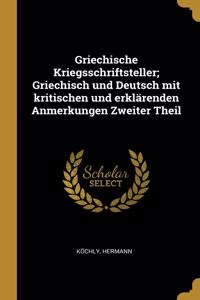 Griechische Kriegsschriftsteller; Griechisch und Deutsch mit kritischen und erklärenden Anmerkungen Zweiter Theil

Scholar SELECT

KÖCHLY, HERMANN